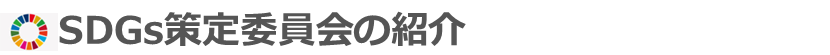 SDGs策定委員会の紹介